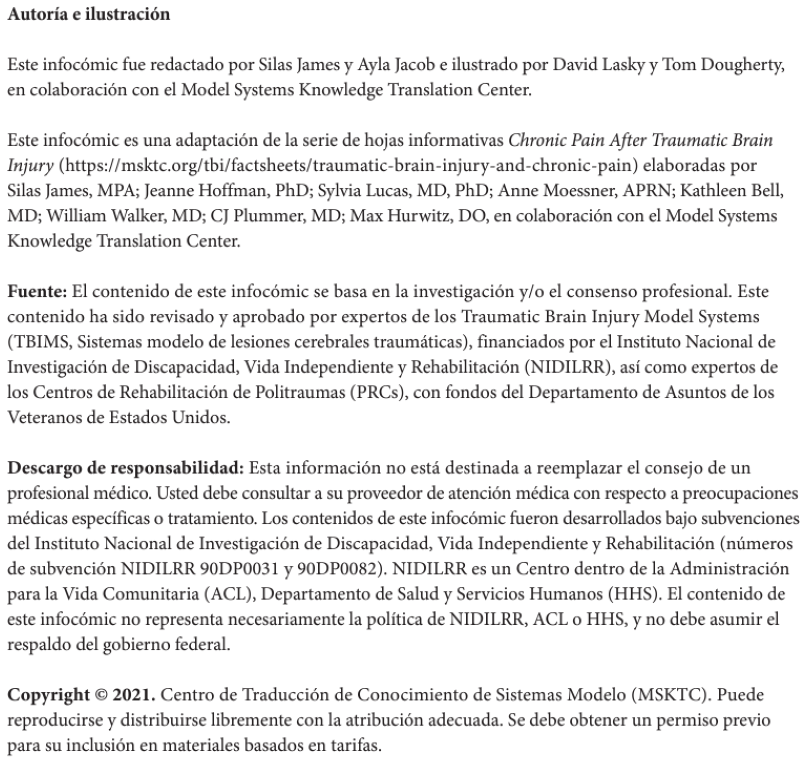 Autoría e ilustración

Este infocómic fue redactado por Silas James y Ayla Jacob e ilustrado por David Lasky y Tom Dougherty, en colaboración con el Model Systems Knowledge Translation Center.

Este infocómic es una adaptación de la serie de hojas informativas Chronic Pain After Traumatic Brain Injury (https://msktc.org/tbi/factsheets/traumatic-brain-injury-and-chronic-pain) elaboradas por Silas James, MPA; Jeanne Hoffman, PhD; Sylvia Lucas, MD, PhD; Anne Moessner, APRN; Kathleen Bell, MD; William Walker, MD; CJ Plummer, MD; Max Hurwitz, DO, en colaboración con el Model Systems Knowledge Translation Center.

Fuente: El contenido de este infocómic se basa en la investigación y/o el consenso profesional. Este contenido ha sido revisado y aprobado por expertos de los Traumatic Brain Injury Model Systems (TBIMS, Sistemas modelo de lesiones cerebrales traumáticas), financiados por el Instituto Nacional de Investigación de Discapacidad, Vida Independiente y Rehabilitación (NIDILRR), así como expertos de los Centros de Rehabilitación de Politraumas (PRCs), con fondos del Departamento de Asuntos de los Veteranos de Estados Unidos.

Descargo de responsabilidad: Esta información no está destinada a reemplazar el consejo de un profesional médico. Usted debe consultar a su proveedor de atención médica con respecto a preocupaciones médicas específicas o tratamiento. Los contenidos de este infocómic fueron desarrollados bajo subvenciones del Instituto Nacional de Investigación de Discapacidad, Vida Independiente y Rehabilitación (números de subvención NIDILRR 90DP0031 y 90DP0082). NIDILRR es un Centro dentro de la Administración para la Vida Comunitaria (ACL), Departamento de Salud y Servicios Humanos (HHS). El contenido de este infocómic no representa necesariamente la política de NIDILRR, ACL o HHS, y no debe asumir el respaldo del gobierno federal.

Copyright © 2021. Centro de Traducción de Conocimiento de Sistemas Modelo (MSKTC). Puede reproducirse y distribuirse libremente con la atribución adecuada. Se debe obtener un permiso previo para su inclusión en materiales basados en tarifas.